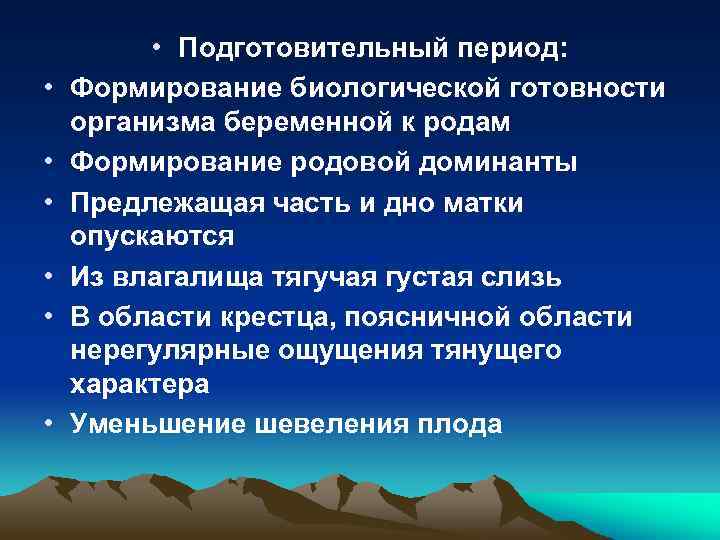 • Подготовительный период:

• Формирование биологической готовности организма беременной к родам

• Формирование родовой доминанты

• Предлежащая часть и дно матки опускаются

• Из влагалища тягучая густая слизь

• В области крестца, поясничной области нерегулярные ощущения тянущего характера

• Уменьшение шевеления плода